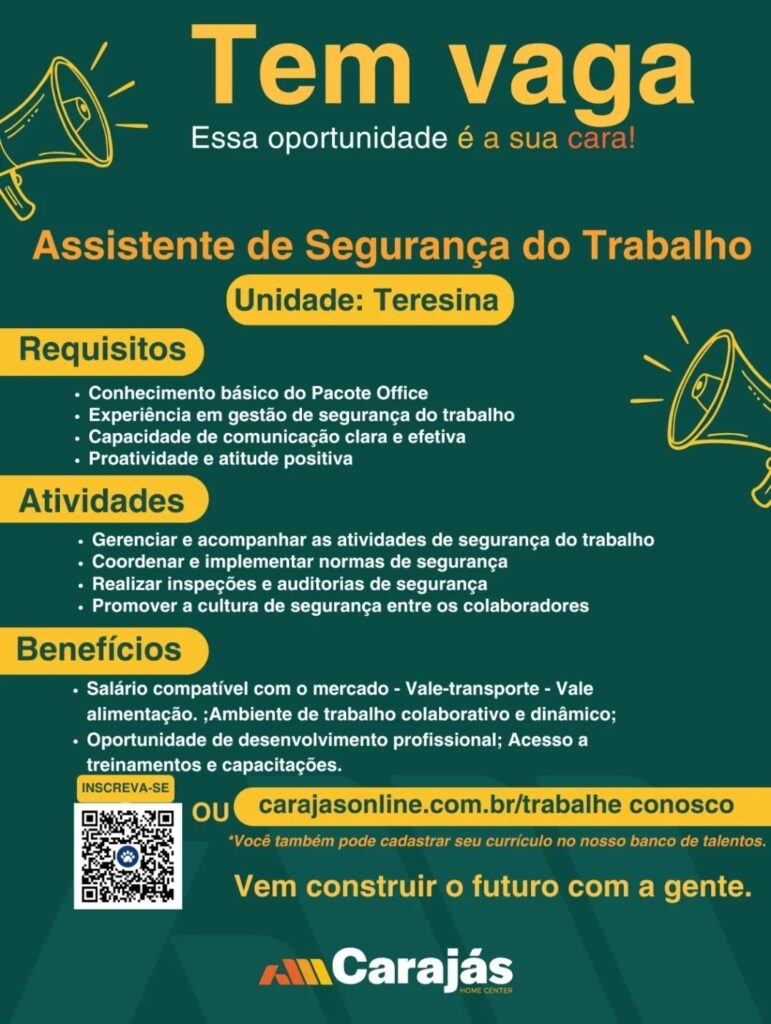 Tem vaga
Essa oportunidade é a sua cara!

Assistente de Segurança do Trabalho
Unidade: Teresina

Requisitos
• Conhecimento básico do Pacote Office
• Experiência em gestão de segurança do trabalho
• Capacidade de comunicação clara e efetiva
• Proatividade e atitude positiva

Atividades
• Gerenciar e acompanhar as atividades de segurança do trabalho
• Coordenar e implementar normas de segurança
• Realizar inspeções e auditorias de segurança
• Promover a cultura de segurança entre os colaboradores

Benefícios
• Salário compatível com o mercado - Vale-transporte - Vale alimentação. ;Ambiente de trabalho colaborativo e dinâmico;
• Oportunidade de desenvolvimento profissional; Acesso a treinamentos e capacitações.

INSCREVA-SE
OU carajasonline.com.br/trabalhe conosco
*Você também pode cadastrar seu currículo no nosso banco de talentos.

Vem construir o futuro com a gente.

Carajás
HOME CENTER